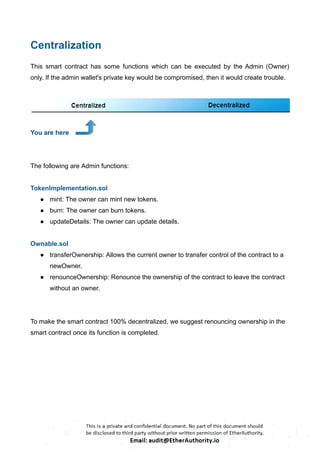 Centralization

This smart contract has some functions which can be executed by the Admin (Owner) only. If the admin wallet's private key would be compromised, then it would create trouble.

Centralized

Decentralized

You are here

The following are Admin functions:

TokenImplementation.sol
- mint: The owner can mint new tokens.
- burn: The owner can burn tokens.
- updateDetails: The owner can update details.

Ownable.sol
- transferOwnership: Allows the current owner to transfer control of the contract to a newOwner.
- renounceOwnership: Renounce the ownership of the contract to leave the contract without an owner.

To make the smart contract 100% decentralized, we suggest renouncing ownership in the smart contract once its function is completed.

This is a private and confidential document. No part of this document should be disclosed to third party without prior written permission of EtherAuthority.
Email: audit@EtherAuthority.io